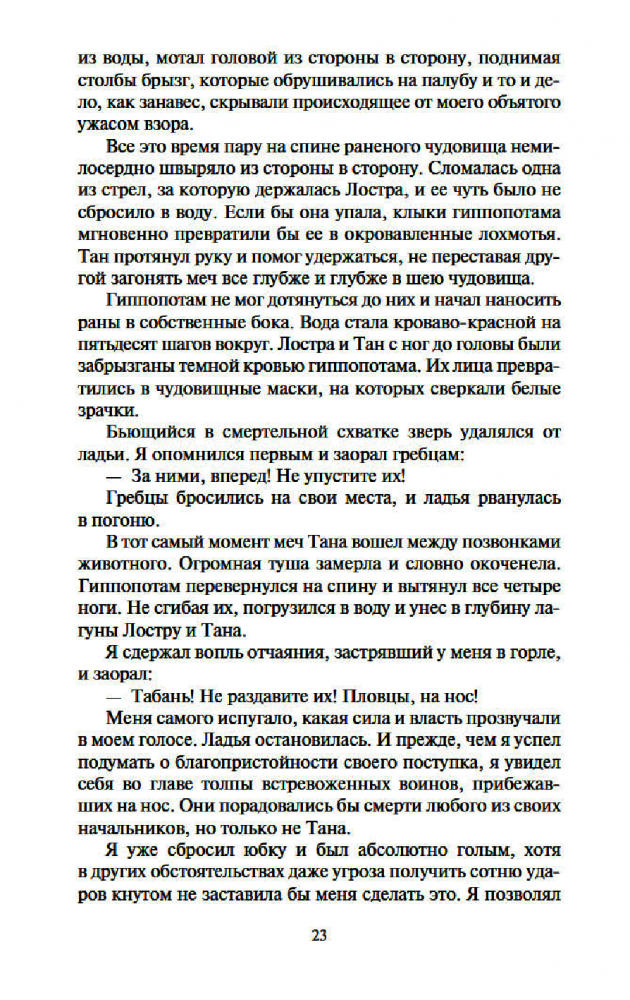 из воды, мотал головой из стороны в сторону, поднимая столбы брызг, которые обрушивались на палубу и то и дело, как занавес, скрывали происходящее от моего объятого ужасом взора.

Все это время пару на спине раненого чудовища немилосердно швыряло из стороны в сторону. Сломалась одна из стрел, за которую держалась Лостра, и ее чуть было не сбросило в воду. Если бы она упала, клыки гиппопотама мгновенно превратили бы ее в окровавленные лохмотья. Тан протянул руку и помог удержаться, не переставая другой загонять меч все глубже и глубже в шею чудовища.

Гиппопотам не мог дотянуться до них и начал наносить раны в собственные бока. Вода стала кроваво-красной на пятьдесят шагов вокруг. Лостра и Тан с ног до головы были забрызганы темной кровью гиппопотама. Их лица превратились в чудовищные маски, на которых сверкали белые зрачки.

Бьющийся в смертельной схватке зверь удалялся от ладьи. Я опомнился первым и заорал гребцам:

— За ними, вперед! Не упустите их!

Гребцы бросились на свои места, и ладья рванулась в погоню.

В тот самый момент меч Тана вошел между позвонками животного. Огромная туша замерла и словно окоченела. Гиппопотам перевернулся на спину и вытянул все четыре ноги. Не сгибая их, погрузился в воду и унес в глубину лагуны Лостру и Тана.

Я сдержал вопль отчаяния, застрявший у меня в горле, и заорал:

— Табань! Не раздавите их! Пловцы, на нос!

Меня самого испугало, какая сила и власть прозвучали в моем голосе. Ладья остановилась. И прежде, чем я успел подумать о благопристойности своего поступка, я увидел себя во главе толпы встревоженных воинов, прибежавших на нос. Они порадовались бы смерти любого из своих начальников, но только не Тана.

Я уже сбросил юбку и был абсолютно голым, хотя в других обстоятельствах даже угроза получить сотню ударов кнутом не заставила бы меня сделать это. Я позволял

23